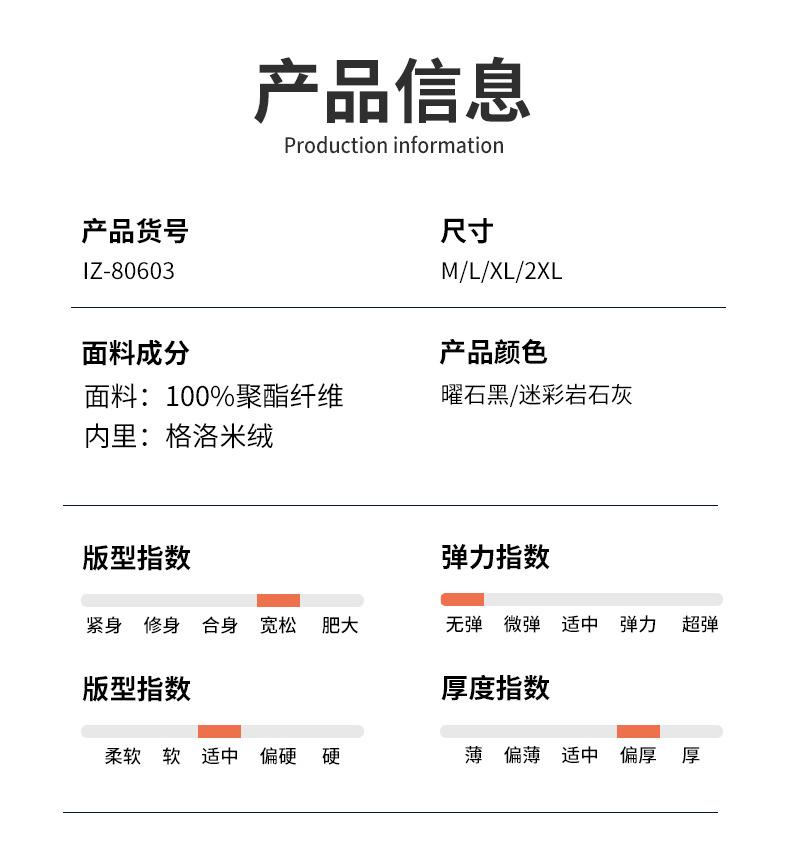 产品信息
Production information

产品货号
IZ-80603

尺寸
M/L/XL/2XL

面料成分
面料：100%聚酯纤维
内里：格洛米绒

产品颜色
曜石黑/迷彩岩石灰

版型指数
紧身 修身 合身 宽松 肥大

弹力指数
无弹 微弹 适中 弹力 超弹

版型指数
柔软 软 适中 偏硬 硬

厚度指数
薄 偏薄 适中 偏厚 厚